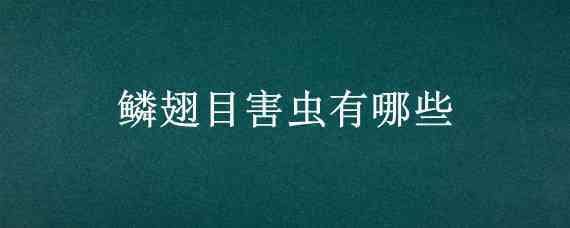 鳞翅目害虫有哪些